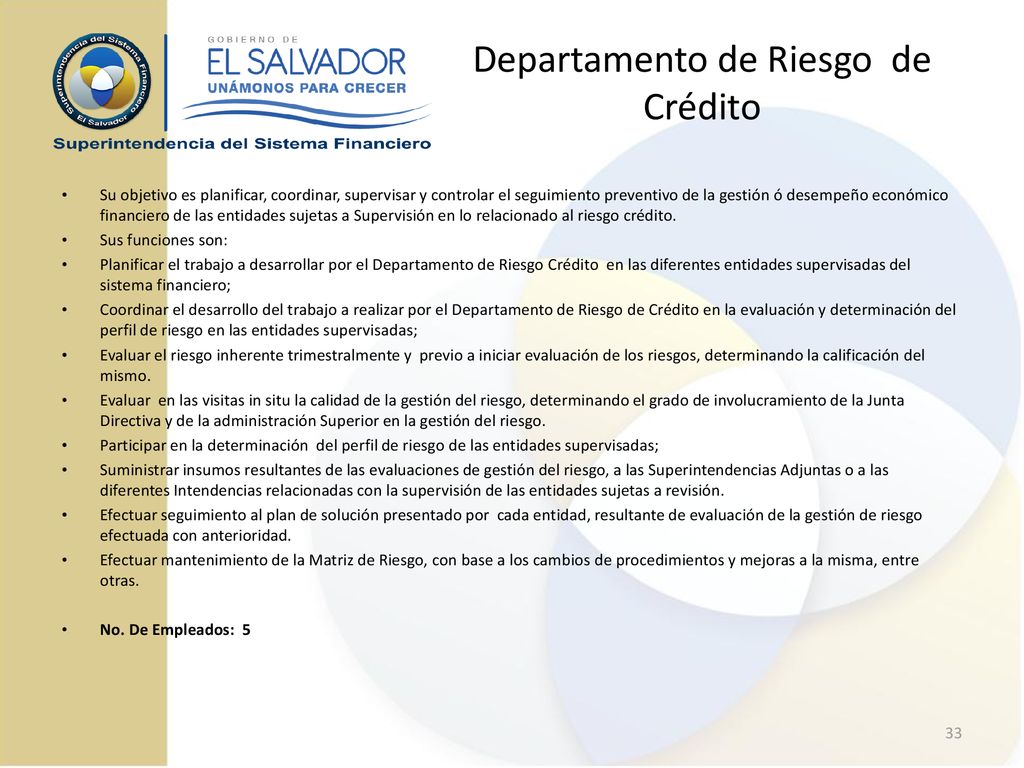 Superintendencia del Sistema Financiero
El Salvador

GOBIERNO DE
EL SALVADOR
UNÁMONOS PARA CRECER

Superintendencia del Sistema Financiero

Departamento de Riesgo de Crédito

• Su objetivo es planificar, coordinar, supervisar y controlar el seguimiento preventivo de la gestión ó desempeño económico financiero de las entidades sujetas a Supervisión en lo relacionado al riesgo crédito.
• Sus funciones son:
• Planificar el trabajo a desarrollar por el Departamento de Riesgo Crédito en las diferentes entidades supervisadas del sistema financiero;
• Coordinar el desarrollo del trabajo a realizar por el Departamento de Riesgo de Crédito en la evaluación y determinación del perfil de riesgo en las entidades supervisadas;
• Evaluar el riesgo inherente trimestralmente y previo a iniciar evaluación de los riesgos, determinando la calificación del mismo.
• Evaluar en las visitas in situ la calidad de la gestión del riesgo, determinando el grado de involucramiento de la Junta Directiva y de la administración Superior en la gestión del riesgo.
• Participar en la determinación del perfil de riesgo de las entidades supervisadas;
• Suministrar insumos resultantes de las evaluaciones de gestión del riesgo, a las Superintendencias Adjuntas o a las diferentes Intendencias relacionadas con la supervisión de las entidades sujetas a revisión.
• Efectuar seguimiento al plan de solución presentado por cada entidad, resultante de evaluación de la gestión de riesgo efectuada con anterioridad.
• Efectuar mantenimiento de la Matriz de Riesgo, con base a los cambios de procedimientos y mejoras a la misma, entre otras.

• No. De Empleados: 5

33